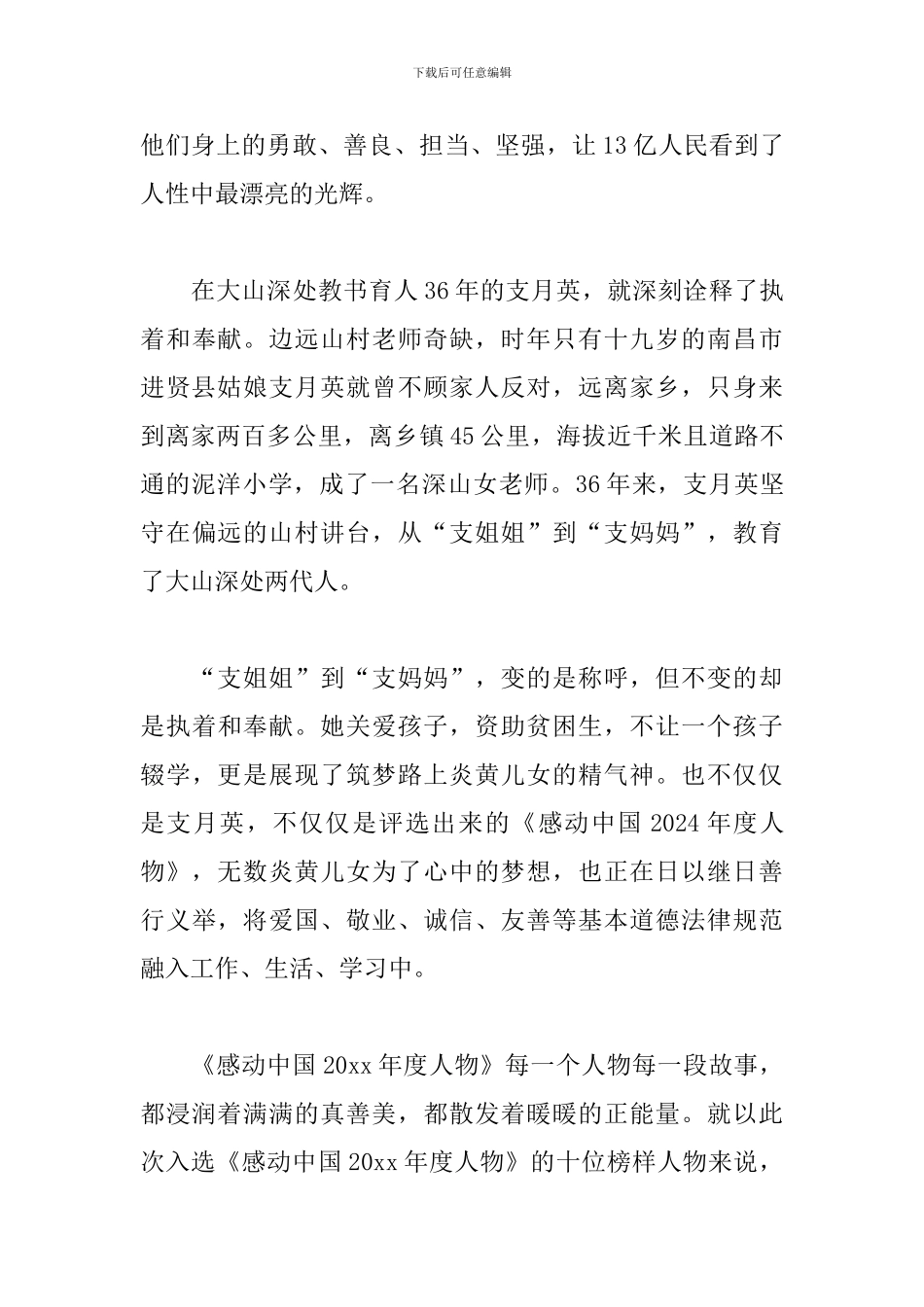 下载后可任意编辑

他们身上的勇敢、善良、担当、坚强，让13亿人民看到了人性中最漂亮的光辉。

在大山深处教书育人36年的支月英，就深刻诠释了执着和奉献。边远山村老师奇缺，时年只有十九岁的南昌市进贤县姑娘支月英就曾不顾家人反对，远离家乡，只身来到离家两百多公里，离乡镇45公里，海拔近千米且道路不通的泥洋小学，成了一名深山女老师。36年来，支月英坚守在偏远的山村讲台，从“支姐姐”到“支妈妈”，教育了大山深处两代人。

“支姐姐”到“支妈妈”，变的是称呼，但不变的却是执着和奉献。她关爱孩子，资助贫困生，不让一个孩子辍学，更是展现了筑梦路上炎黄儿女的精气神。也不仅仅是支月英，不仅仅是评选出来的《感动中国2024年度人物》，无数炎黄儿女为了心中的梦想，也正在日以继日善行义举，将爱国、敬业、诚信、友善等基本道德法律规范融入工作、生活、学习中。

《感动中国20xx年度人物》每一个人物每一段故事，都浸润着满满的真善美，都散发着暖暖的正能量。就以此次入选《感动中国20xx年度人物》的十位榜样人物来说，